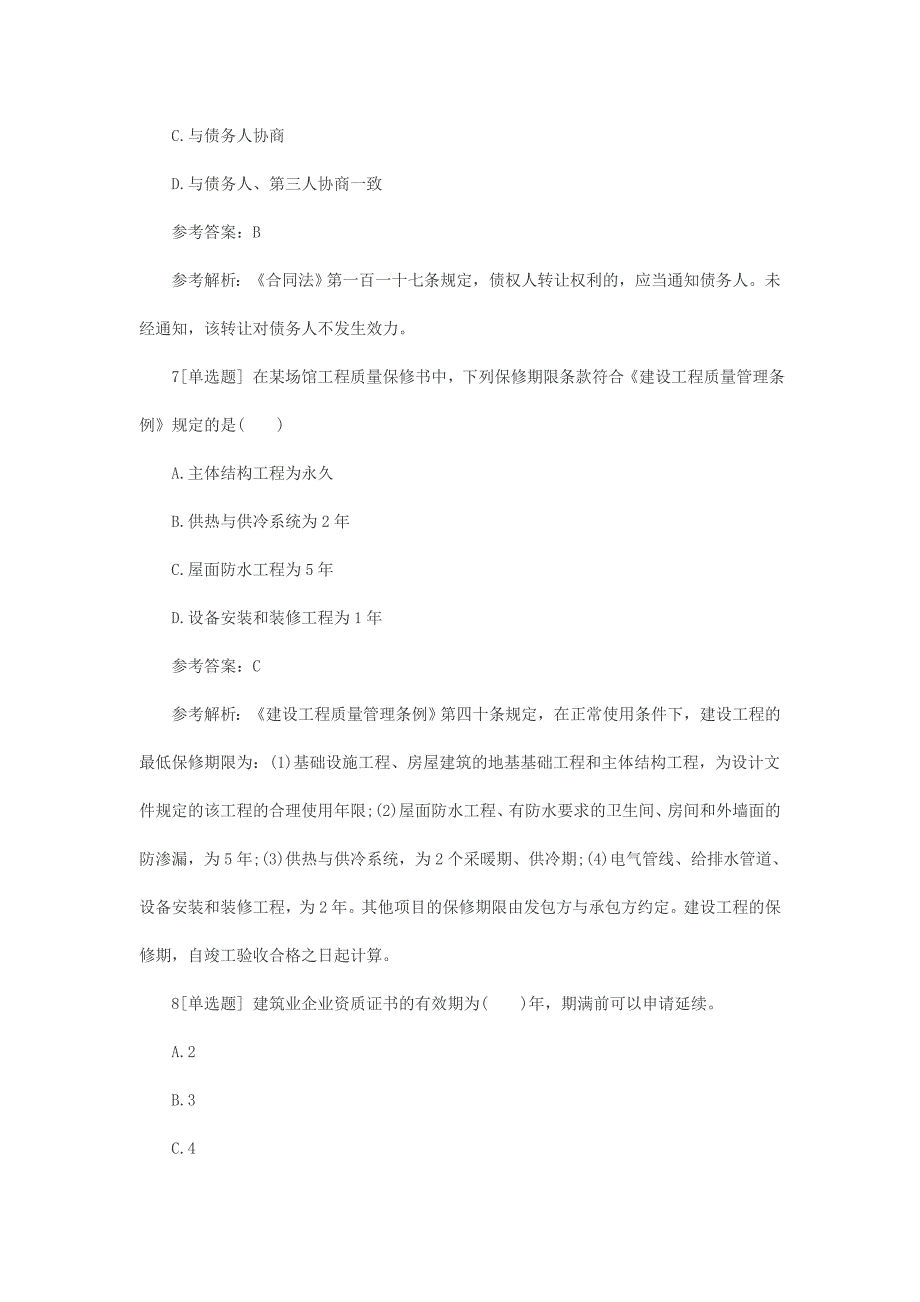 C.与债务人协商

D.与债务人、第三人协商一致

参考答案：B

参考解析：《合同法》第一百一十七条规定，债权人转让权利的，应当通知债务人。未经通知，该转让对债务人不发生效力。

7[单选题] 在某场馆工程质量保修书中，下列保修期限条款符合《建设工程质量管理条例》规定的是(　　)

A.主体结构工程为永久

B.供热与供冷系统为2年

C.屋面防水工程为5年

D.设备安装和装修工程为1年

参考答案：C

参考解析：《建设工程质量管理条例》第四十条规定，在正常使用条件下，建设工程的最低保修期限为：(1)基础设施工程、房屋建筑的地基基础工程和主体结构工程，为设计文件规定的该工程的合理使用年限;(2)屋面防水工程、有防水要求的卫生间、房间和外墙面的防渗漏，为5年;(3)供热与供冷系统，为2个采暖期、供冷期;(4)电气管线、给排水管道、设备安装和装修工程，为2年。其他项目的保修期限由发包方与承包方约定。建设工程的保修期，自竣工验收合格之日起计算。

8[单选题] 建筑业企业资质证书的有效期为(　　)年，期满前可以申请延续。

A.2

B.3

C.4